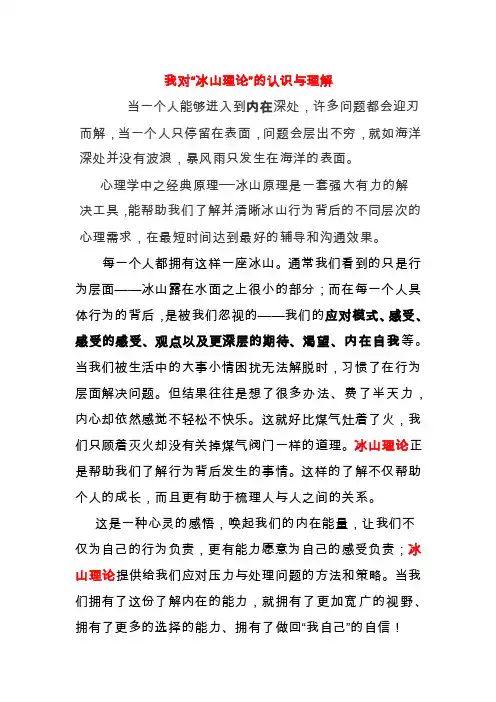 我对“冰山理论”的认识与理解

当一个人能够进入到内在深处，许多问题都会迎刃而解，当一个人只停留在表面，问题会层出不穷，就如海洋深处并没有波浪，暴风雨只发生在海洋的表面。

心理学中之经典原理—冰山原理是一套强大有力的解决工具，能帮助我们了解并清晰冰山行为背后的不同层次的心理需求，在最短时间达到最好的辅导和沟通效果。

每一个人都拥有这样一座冰山。通常我们看到的只是行为层面——冰山露在水面之上很小的部分；而在每一个人具体行为的背后，是被我们忽视的——我们的应对模式、感受、感受的感受、观点以及更深层的期待、渴望、内在自我等。当我们被生活中的大事小情困扰无法解脱时，习惯了在行为层面解决问题。但结果往往是想了很多办法、费了半天力，内心却依然感觉不轻松不快乐。这就好比煤气灶着了火，我们只顾着灭火却没有关掉煤气阀门一样的道理。冰山理论正是帮助我们了解行为背后发生的事情。这样的了解不仅帮助个人的成长，而且更有助于梳理人与人之间的关系。

这是一种心灵的感悟，唤起我们的内在能量，让我们不仅为自己的行为负责，更有能力愿意为自己的感受负责；冰山理论提供给我们应对压力与处理问题的方法和策略。当我们拥有了这份了解内在的能力，就拥有了更加宽广的视野、拥有了更多的选择的能力、拥有了做回“我自己”的自信！